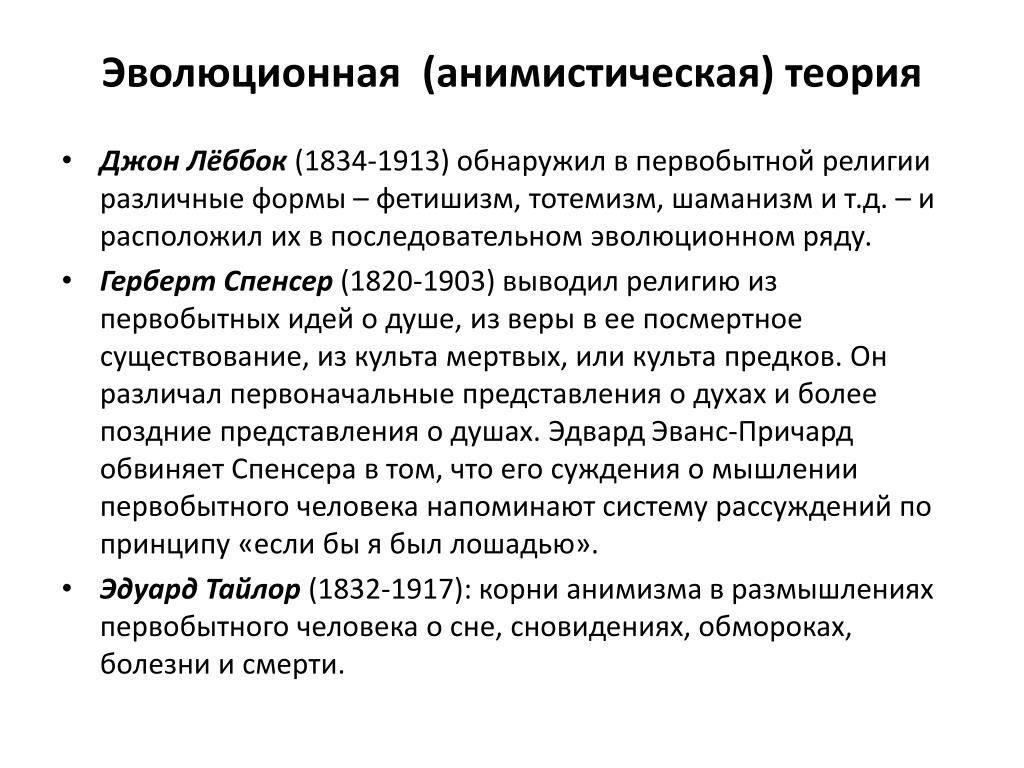 Эволюционная (анимистическая) теория

• Джон Лёббок (1834-1913) обнаружил в первобытной религии различные формы – фетишизм, тотемизм, шаманизм и т.д. – и расположил их в последовательном эволюционном ряду.

• Герберт Спенсер (1820-1903) выводил религию из первобытных идей о душе, из веры в ее посмертное существование, из культа мертвых, или культа предков. Он различал первоначальные представления о духах и более поздние представления о душах. Эдвард Эванс-Причард обвиняет Спенсера в том, что его суждения о мышлении первобытного человека напоминают систему рассуждений по принципу «если бы я был лошадью».

• Эдуард Тайлор (1832-1917): корни анимизма в размышлениях первобытного человека о сне, сновидениях, обмороках, болезни и смерти.